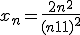 $x_n = \frac{2n^2}{(n11)^2}$